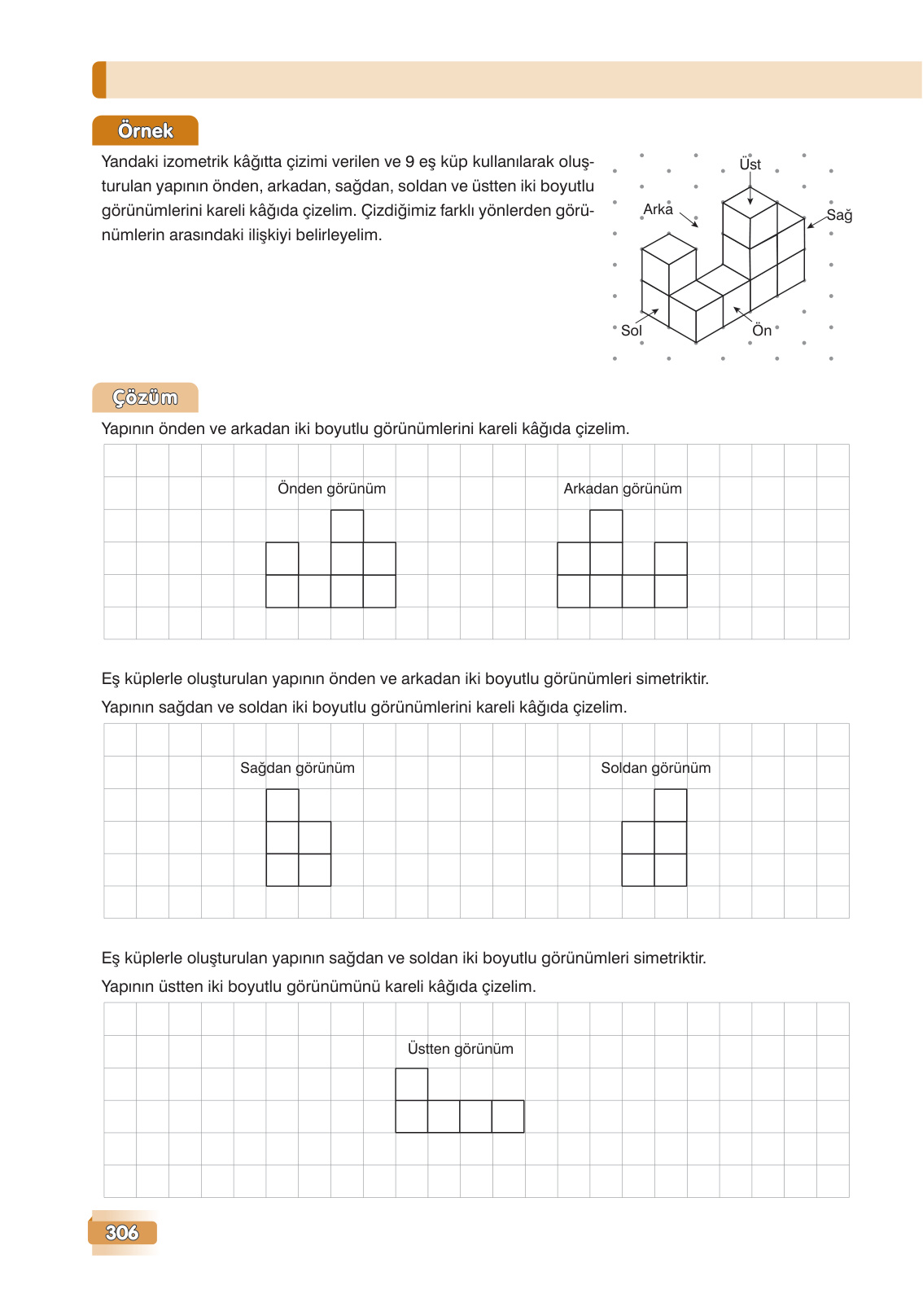 Örnek

Yandaki izometrik kâğıtta çizimi verilen ve 9 eş küp kullanılarak oluşturulan yapının önden, arkadan, sağdan, soldan ve üstten iki boyutlu görünümlerini kareli kâğıda çizelim. Çizdiğimiz farklı yönlerden görünümlerin arasındaki ilişkiyi belirleyelim.

Üst
Arka
Sağ
Sol
Ön

Çözüm

Yapının önden ve arkadan iki boyutlu görünümlerini kareli kâğıda çizelim.

Önden görünüm

Arkadan görünüm

Eş küplerle oluşturulan yapının önden ve arkadan iki boyutlu görünümleri simetriktir.

Yapının sağdan ve soldan iki boyutlu görünümlerini kareli kâğıda çizelim.

Sağdan görünüm

Soldan görünüm

Eş küplerle oluşturulan yapının sağdan ve soldan iki boyutlu görünümleri simetriktir.

Yapının üstten iki boyutlu görünümünü kareli kâğıda çizelim.

Üstten görünüm

306